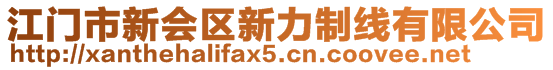 江门市新会区新力制线有限公司
http://xanthehalifax5.cn.coovee.net